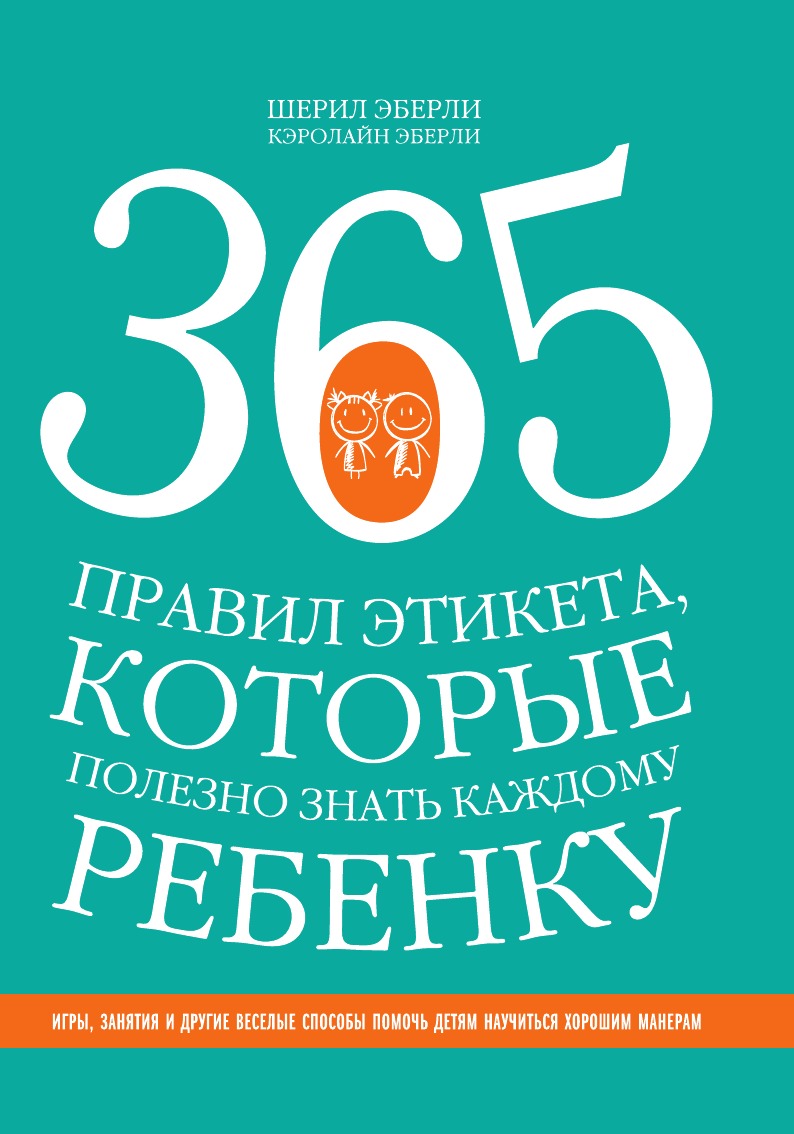 ШЕРИЛ ЭБЕРЛИ
КЭРОЛАЙН ЭБЕРЛИ

365

ПРАВИЛ ЭТИКЕТА, КОТОРЫЕ ПОЛЕЗНО ЗНАТЬ КАЖДОМУ РЕБЕНКУ

ИГРЫ, ЗАНЯТИЯ И ДРУГИЕ ВЕСЕЛЫЕ СПОСОБЫ ПОМОЧЬ ДЕТЯМ НАУЧИТЬСЯ ХОРОШИМ МАНЕРАМ